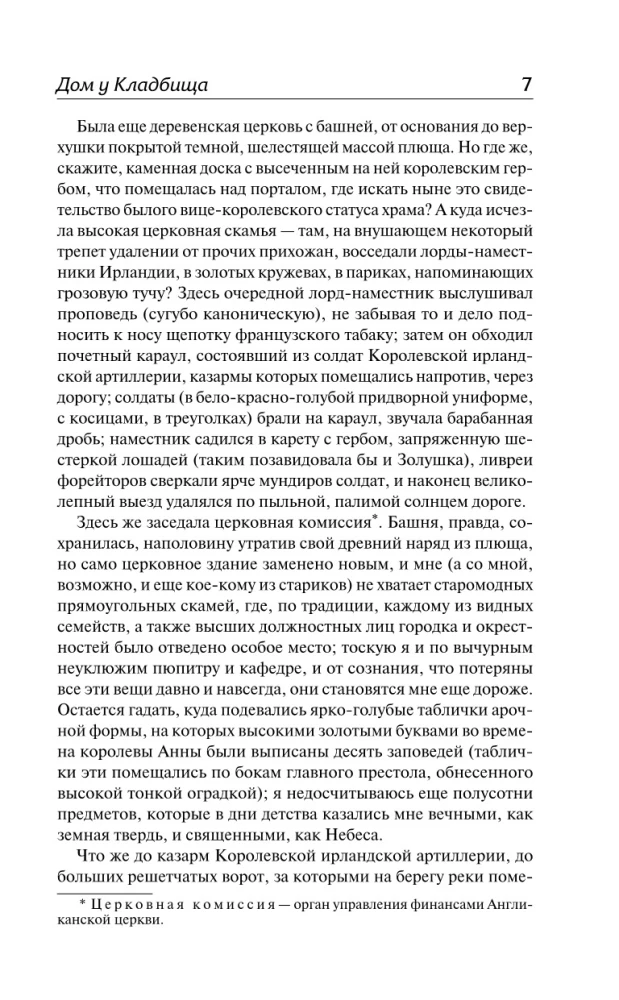 Дом у Кладбища 7

Была еще деревенская церковь с башней, от основания до верхушки покрытой темной, шелестящей массой плюща. Но где же, скажите, каменная доска с высеченным на ней королевским гербом, что помещалась над порталом, где искать ныне это свидетельство былого вице-королевского статуса храма? А куда исчезла высокая церковная скамья — там, на внушающем некоторый трепет удалении от прочих прихожан, восседали лорды-наместники Ирландии, в золотых кружевах, в париках, напоминающих грозовую тучу? Здесь очередной лорд-наместник выслушивал проповедь (сугубо каноническую), не забывая то и дело подносить к носу щепотку французского табаку; затем он обходил почетный караул, состоявший из солдат Королевской ирландской артиллерии, казармы которых помещались напротив, через дорогу; солдаты (в бело-красно-голубой придворной униформе, с косицами, в треуголках) брали на караул, звучала барабанная дробь; наместник садился в карету с гербом, запряженную шестеркой лошадей (таким позавидовала бы и Золушка), ливреи форейторов сверкали ярче мундиров солдат, и наконец великолепный выезд удалялся по пыльной, палимой солнцем дороге.

Здесь же заседала церковная комиссия*. Башня, правда, сохранилась, наполовину утратив свой древний наряд из плюща, но само церковное здание заменено новым, и мне (а со мной, возможно, и еще кое-кому из стариков) не хватает старомодных прямоугольных скамей, где, по традиции, каждому из видных семейств, а также высших должностных лиц городка и окрестностей было отведено особое место; тоскую я и по вычурным неуклюжим пюпитру и кафедре, и от сознания, что потеряны все эти вещи давно и навсегда, они становятся мне еще дороже. Остается гадать, куда подевались ярко-голубые таблички арочной формы, на которых высокими золотыми буквами во времена королевы Анны были выписаны десять заповедей (таблички эти помещались по бокам главного престола, обнесенного высокой тонкой оградкой); я недосчитываюсь еще полусотни предметов, которые в дни детства казались мне вечными, как земная твердь, и священными, как Небеса.

Что же до казарм Королевской ирландской артиллерии, до больших решетчатых ворот, за которыми на берегу реки поме-

* Церковная комиссия — орган управления финансами Англиканской церкви.